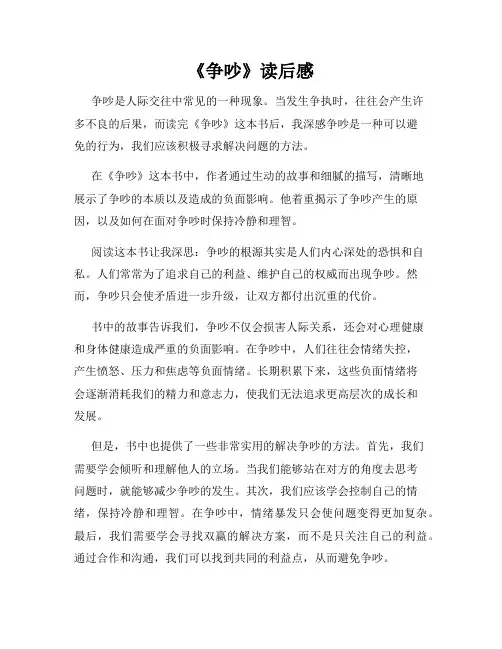 《争吵》读后感

争吵是人际交往中常见的一种现象。当发生争执时，往往会产生许多不良的后果，而读完《争吵》这本书后，我深感争吵是一种可以避免的行为，我们应该积极寻求解决问题的方法。

在《争吵》这本书中，作者通过生动的故事和细腻的描写，清晰地展示了争吵的本质以及造成的负面影响。他着重揭示了争吵产生的原因，以及如何在面对争吵时保持冷静和理智。

阅读这本书让我深思：争吵的根源其实是人们内心深处的恐惧和自私。人们常常为了追求自己的利益、维护自己的权威而出现争吵。然而，争吵只会使矛盾进一步升级，让双方都付出沉重的代价。

书中的故事告诉我们，争吵不仅会损害人际关系，还会对心理健康和身体健康造成严重的负面影响。在争吵中，人们往往会情绪失控，产生愤怒、压力和焦虑等负面情绪。长期积累下来，这些负面情绪将会逐渐消耗我们的精力和意志力，使我们无法追求更高层次的成长和发展。

但是，书中也提供了一些非常实用的解决争吵的方法。首先，我们需要学会倾听和理解他人的立场。当我们能够站在对方的角度去思考问题时，就能够减少争吵的发生。其次，我们应该学会控制自己的情绪，保持冷静和理智。在争吵中，情绪暴发只会使问题变得更加复杂。最后，我们需要学会寻找双赢的解决方案，而不是只关注自己的利益。通过合作和沟通，我们可以找到共同的利益点，从而避免争吵。